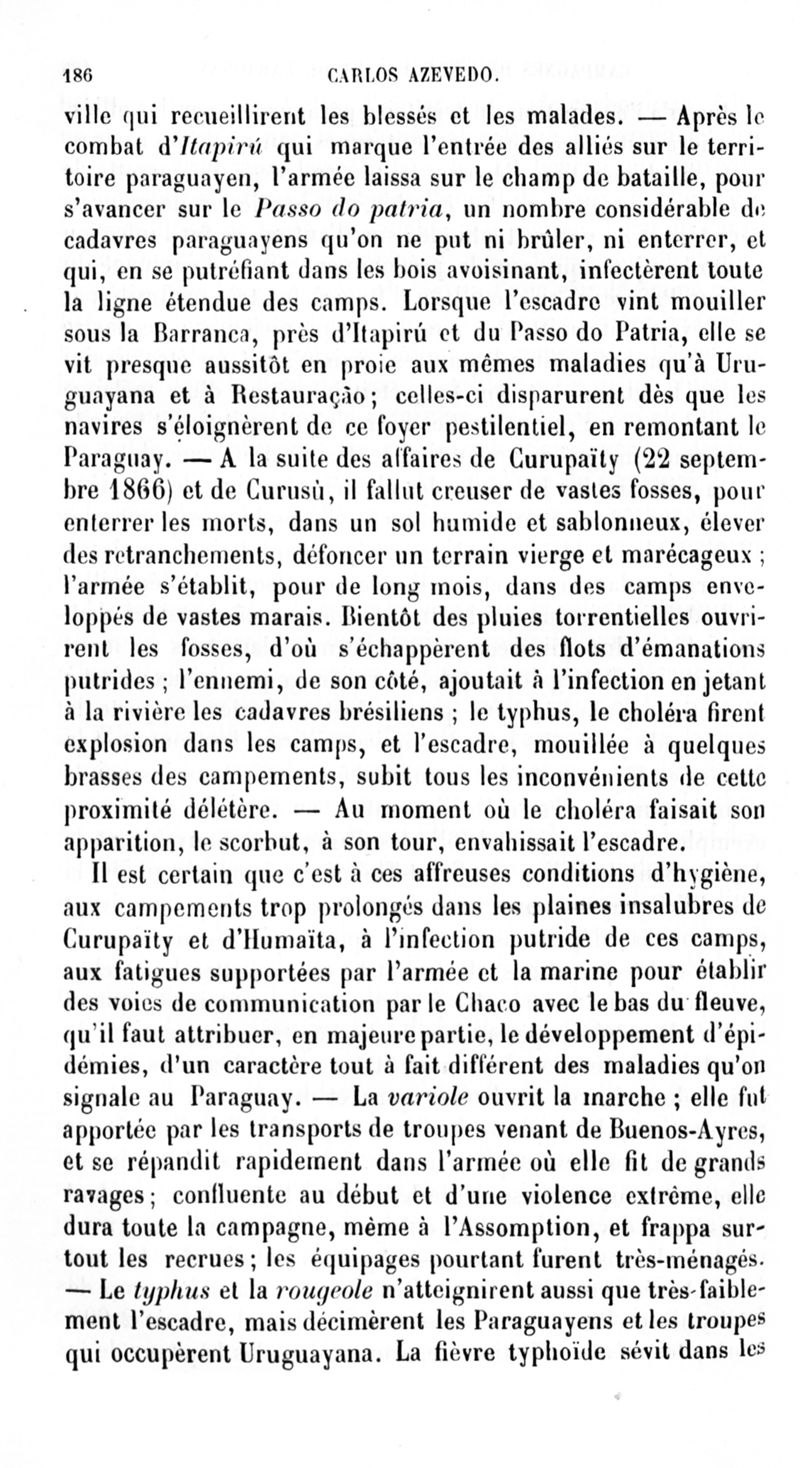 186 CARLOS AZEVEDO.

ville qui recueillirent les blessés et les malades. — Après le combat d'Itapirú qui marque l'entrée des alliés sur le territoire paraguayen, l'armée laissa sur le champ de bataille, pour s'avancer sur le Passo do patria, un nombre considérable de cadavres paraguayens qu'on ne put ni brûler, ni enterrer, et qui, en se putréfiant dans les bois avoisinant, infectèrent toute la ligne étendue des camps. Lorsque l'escadre vint mouiller sous la Barranca, près d'Itapirú et du Passo do Patria, elle se vit presque aussitôt en proie aux mêmes maladies qu'à Uruguayana et à Restauração; celles-ci disparurent dès que les navires s'éloignèrent de ce foyer pestilentiel, en remontant le Paraguay. — A la suite des affaires de Curupaïty (22 septembre 1866) et de Curusù, il fallut creuser de vastes fosses, pour enterrer les morts, dans un sol humide et sablonneux, élever des retranchements, défoncer un terrain vierge et marécageux ; l'armée s'établit, pour de long mois, dans des camps enveloppés de vastes marais. Bientôt des pluies torrentielles ouvrirent les fosses, d'où s'échappèrent des flots d'émanations putrides ; l'ennemi, de son côté, ajoutait à l'infection en jetant à la rivière les cadavres brésiliens ; le typhus, le choléra firent explosion dans les camps, et l'escadre, mouillée à quelques brasses des campements, subit tous les inconvénients de cette proximité délétère. — Au moment où le choléra faisait son apparition, le scorbut, à son tour, envahissait l'escadre.

Il est certain que c'est à ces affreuses conditions d'hygiène, aux campements trop prolongés dans les plaines insalubres de Curupaïty et d'Humaïta, à l'infection putride de ces camps, aux fatigues supportées par l'armée et la marine pour établir des voies de communication par le Chaco avec le bas du fleuve, qu'il faut attribuer, en majeure partie, le développement d'épidémies, d'un caractère tout à fait différent des maladies qu'on signale au Paraguay. — La variole ouvrit la marche ; elle fut apportée par les transports de troupes venant de Buenos-Ayres, et se répandit rapidement dans l'armée où elle fit de grands ravages; confluente au début et d'une violence extrême, elle dura toute la campagne, même à l'Assomption, et frappa surtout les recrues; les équipages pourtant furent très-ménagés. — Le typhus et la rougeole n'atteignirent aussi que très-faiblement l'escadre, mais décimèrent les Paraguayens et les troupes qui occupèrent Uruguayana. La fièvre typhoïde sévit dans les